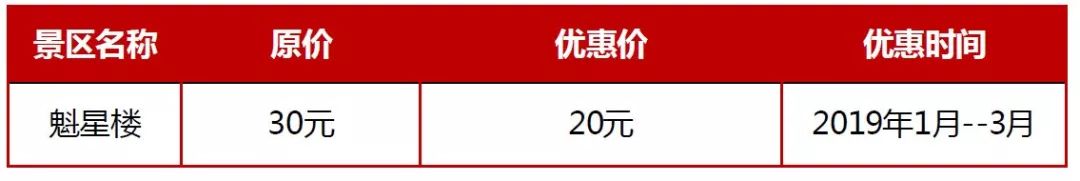 | 景区名称 | 原价 | 优惠价 | 优惠时间 |
|---|---|---|---|
| 魁星楼 | 30元 | 20元 | 2019年1月--3月 |